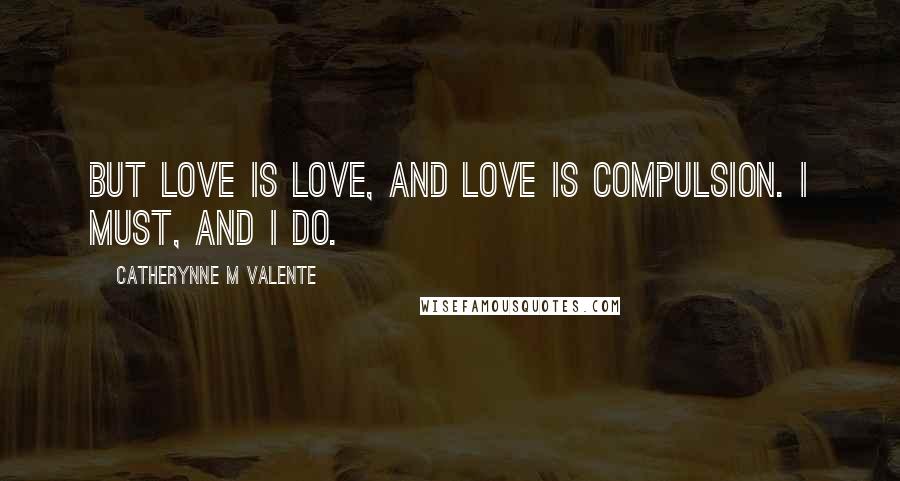 BUT LOVE IS LOVE, AND LOVE IS COMPULSION. I MUST, AND I DO.

CATHERYNNE M VALENTE

WISEFAMOUSQUOTES.COM